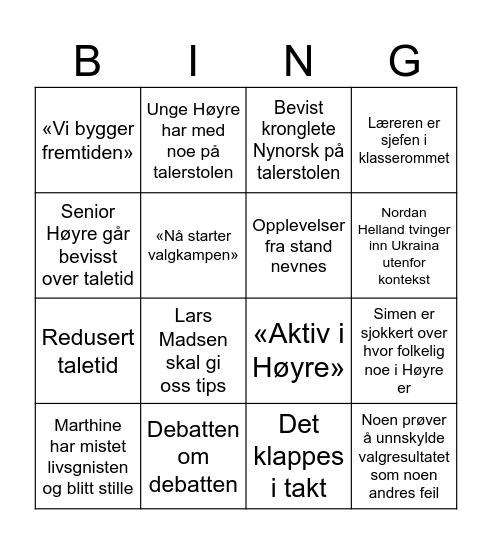 | B | I | N | G |
|---|---|---|---|
| «Vi bygger fremtiden» | Unge Høyre har med noe på talerstolen | Bevist kronglete Nynorsk på talerstolen | Læreren er sjefen i klasserommet |
| Senior Høyre går bevisst over taletid | «Nå starter valgkampen» | Opplevelser fra stand nevnes | Nordan Helland tvinger inn Ukraina utenfor kontekst |
| Redusert taletid | Lars Madsen skal gi oss tips | «Aktiv i Høyre» | Simen er sjokkert over hvor folkelig noe i Høyre er |
| Marthine har mistet livsgnisten og blitt stille | Debatten om debatten | Det klappes i takt | Noen prøver å unnskylde valgresultatet som noen andres feil |